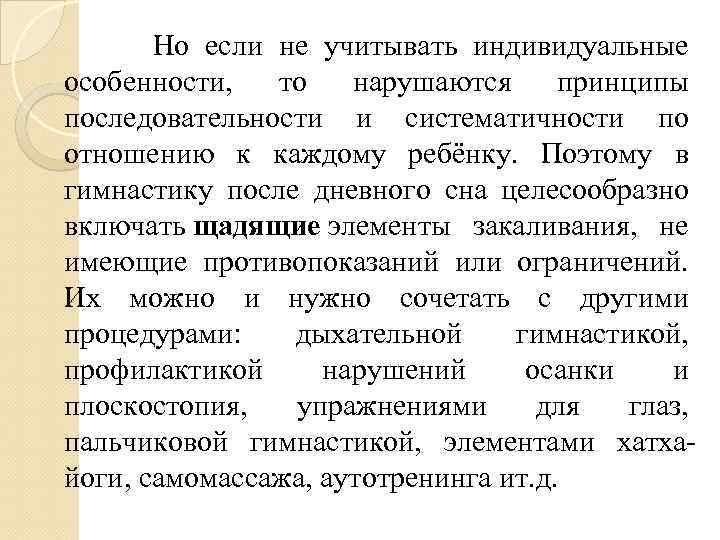 Но если не учитывать индивидуальные особенности, то нарушаются принципы последовательности и систематичности по отношению к каждому ребёнку. Поэтому в гимнастику после дневного сна целесообразно включать щадящие элементы закаливания, не имеющие противопоказаний или ограничений. Их можно и нужно сочетать с другими процедурами: дыхательной гимнастикой, профилактикой нарушений осанки и плоскостопия, упражнениями для глаз, пальчиковой гимнастикой, элементами хатха-йоги, самомассажа, аутотренинга ит.д.